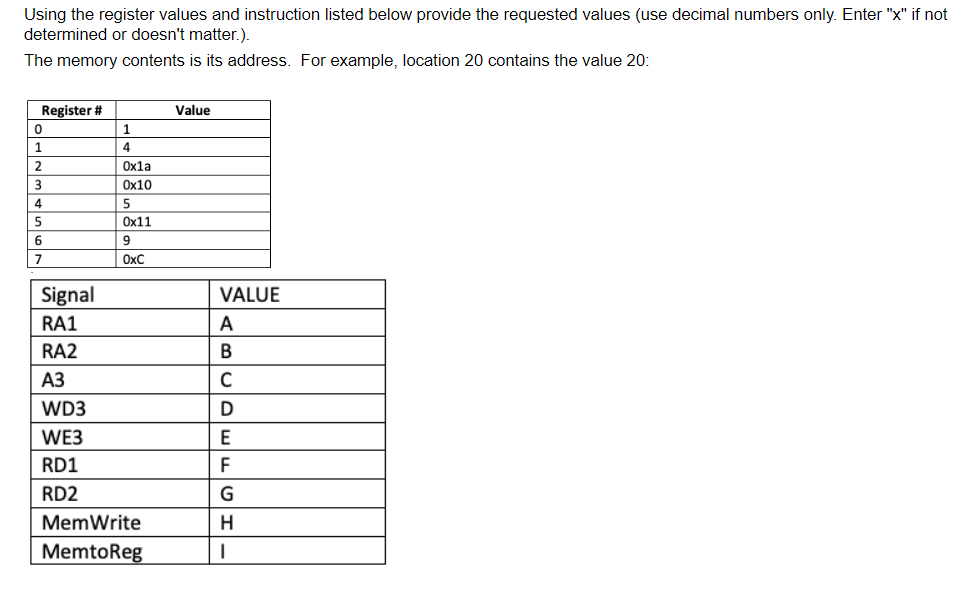 Using the register values and instruction listed below provide the requested values (use decimal numbers only. Enter "x" if not determined or doesn't matter.).

The memory contents is its address. For example, location 20 contains the value 20:

| Register # | Value |
|---|---|
| 0 | 1 |
| 1 | 4 |
| 2 | 0x1a |
| 3 | 0x10 |
| 4 | 5 |
| 5 | 0x11 |
| 6 | 9 |
| 7 | 0xC |

| Signal | VALUE |
|---|---|
| RA1 | A |
| RA2 | B |
| A3 | C |
| WD3 | D |
| WE3 | E |
| RD1 | F |
| RD2 | G |
| MemWrite | H |
| MemtoReg | I |